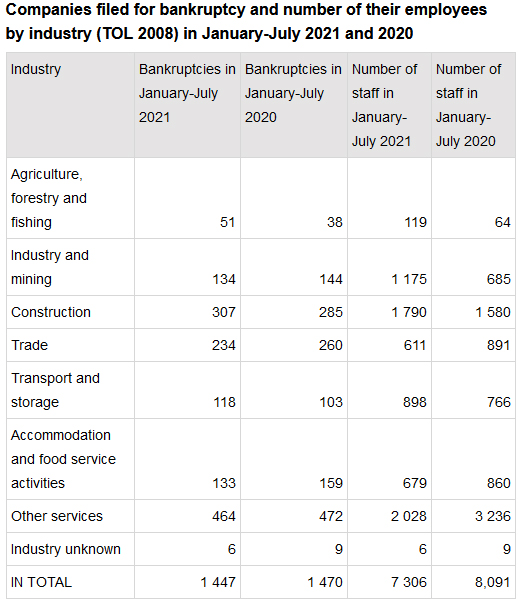 Companies filed for bankruptcy and number of their employees by industry (TOL 2008) in January-July 2021 and 2020

| Industry | Bankruptcies in January-July 2021 | Bankruptcies in January-July 2020 | Number of staff in January-July 2021 | Number of staff in January-July 2020 |
|---|---|---|---|---|
| Agriculture, forestry and fishing | 51 | 38 | 119 | 64 |
| Industry and mining | 134 | 144 | 1 175 | 685 |
| Construction | 307 | 285 | 1 790 | 1 580 |
| Trade | 234 | 260 | 611 | 891 |
| Transport and storage | 118 | 103 | 898 | 766 |
| Accommodation and food service activities | 133 | 159 | 679 | 860 |
| Other services | 464 | 472 | 2 028 | 3 236 |
| Industry unknown | 6 | 9 | 6 | 9 |
| IN TOTAL | 1 447 | 1 470 | 7 306 | 8,091 |